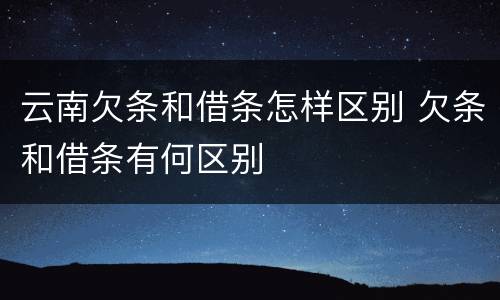 云南欠条和借条怎样区别 欠条和借条有何区别